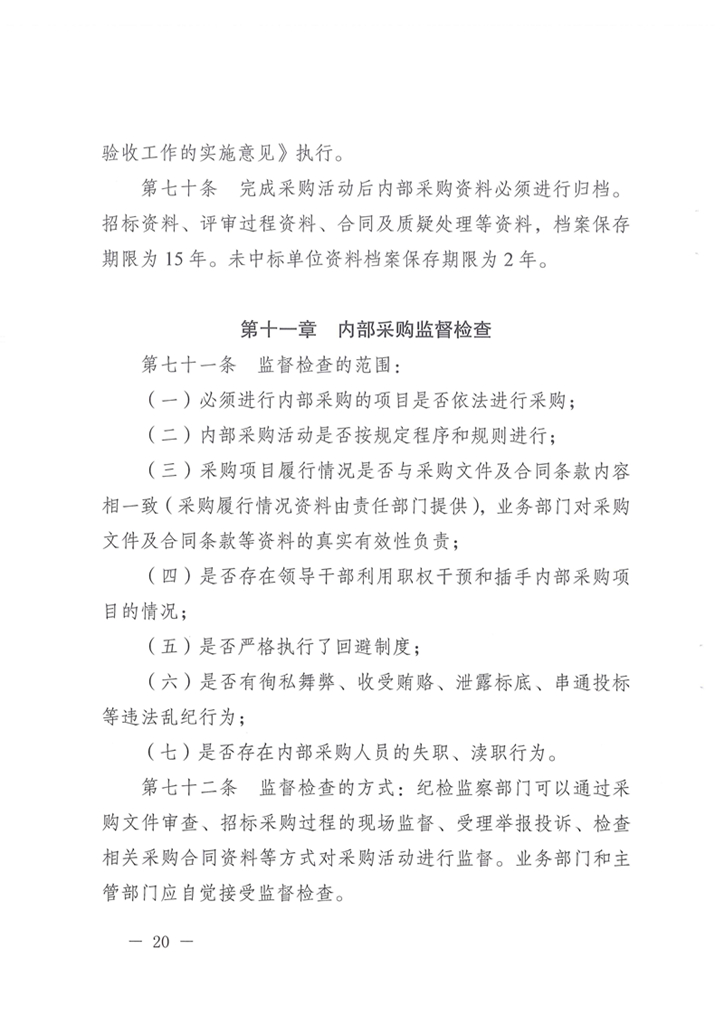 验收工作的实施意见》执行。

第七十条　完成采购活动后内部采购资料必须进行归档。招标资料、评审过程资料、合同及质疑处理等资料，档案保存期限为15年。未中标单位资料档案保存期限为2年。

第十一章　内部采购监督检查

第七十一条　监督检查的范围：

（一）必须进行内部采购的项目是否依法进行采购；

（二）内部采购活动是否按规定程序和规则进行；

（三）采购项目履行情况是否与采购文件及合同条款内容相一致（采购履行情况资料由责任部门提供），业务部门对采购文件及合同条款等资料的真实有效性负责；

（四）是否存在领导干部利用职权干预和插手内部采购项目的情况；

（五）是否严格执行了回避制度；

（六）是否有徇私舞弊、收受贿赂、泄露标底、串通投标等违法乱纪行为；

（七）是否存在内部采购人员的失职、渎职行为。

第七十二条　监督检查的方式：纪检监察部门可以通过采购文件审查、招标采购过程的现场监督、受理举报投诉、检查相关采购合同资料等方式对采购活动进行监督。业务部门和主管部门应自觉接受监督检查。

— 20 —